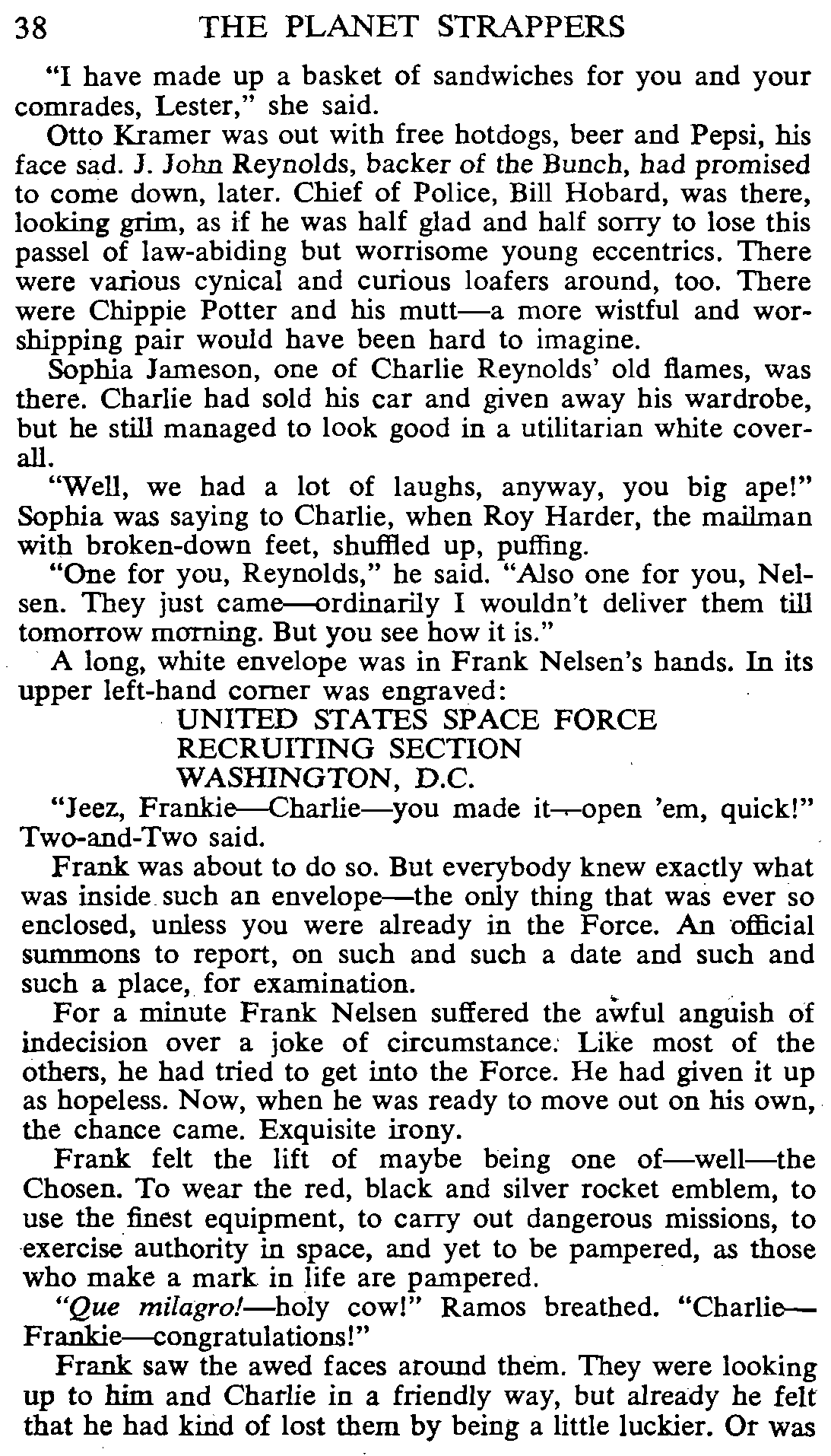 38 THE PLANET STRAPPERS

"I have made up a basket of sandwiches for you and your comrades, Lester," she said.

Otto Kramer was out with free hotdogs, beer and Pepsi, his face sad. J. John Reynolds, backer of the Bunch, had promised to come down, later. Chief of Police, Bill Hobard, was there, looking grim, as if he was half glad and half sorry to lose this passel of law-abiding but worrisome young eccentrics. There were various cynical and curious loafers around, too. There were Chippie Potter and his mutt—a more wistful and worshipping pair would have been hard to imagine.

Sophia Jameson, one of Charlie Reynolds' old flames, was there. Charlie had sold his car and given away his wardrobe, but he still managed to look good in a utilitarian white coverall.

"Well, we had a lot of laughs, anyway, you big ape!" Sophia was saying to Charlie, when Roy Harder, the mailman with broken-down feet, shuffled up, puffing.

"One for you, Reynolds," he said. "Also one for you, Nelsen. They just came—ordinarily I wouldn't deliver them till tomorrow morning. But you see how it is."

A long, white envelope was in Frank Nelsen's hands. In its upper left-hand corner was engraved:

UNITED STATES SPACE FORCE
RECRUITING SECTION
WASHINGTON, D.C.

"Jeez, Frankie—Charlie—you made it—open 'em, quick!" Two-and-Two said.

Frank was about to do so. But everybody knew exactly what was inside such an envelope—the only thing that was ever so enclosed, unless you were already in the Force. An official summons to report, on such and such a date and such and such a place, for examination.

For a minute Frank Nelsen suffered the awful anguish of indecision over a joke of circumstance. Like most of the others, he had tried to get into the Force. He had given it up as hopeless. Now, when he was ready to move out on his own, the chance came. Exquisite irony.

Frank felt the lift of maybe being one of—well—the Chosen. To wear the red, black and silver rocket emblem, to use the finest equipment, to carry out dangerous missions, to exercise authority in space, and yet to be pampered, as those who make a mark in life are pampered.

"Que milagro!—holy cow!" Ramos breathed. "Charlie—Frankie—congratulations!"

Frank saw the awed faces around them. They were looking up to him and Charlie in a friendly way, but already he felt that he had kind of lost them by being a little luckier. Or was